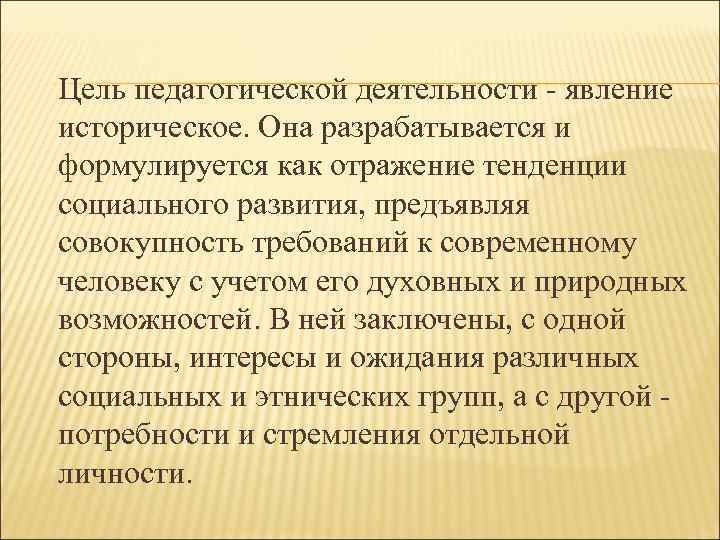 Цель педагогической деятельности - явление историческое. Она разрабатывается и формулируется как отражение тенденции социального развития, предъявляя совокупность требований к современному человеку с учетом его духовных и природных возможностей. В ней заключены, с одной стороны, интересы и ожидания различных социальных и этнических групп, а с другой - потребности и стремления отдельной личности.